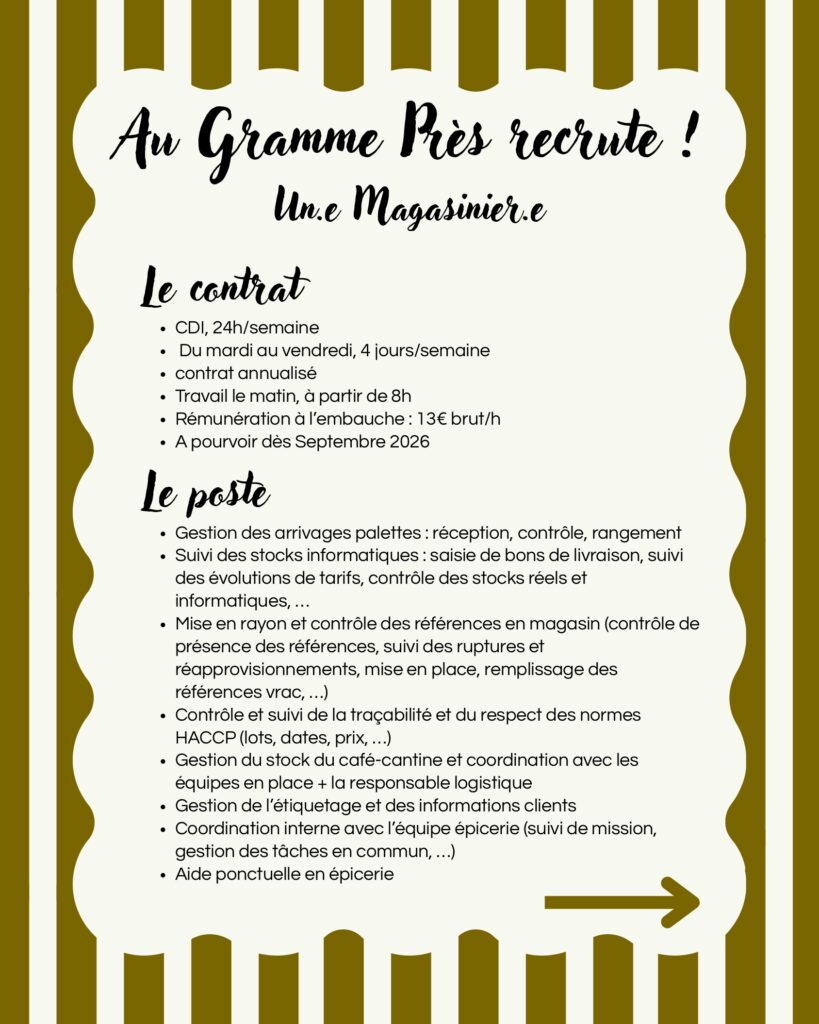 Au Gramme Près recrute !

Un.e Magasinier.e

Le contrat

- CDI, 24h/semaine
- Du mardi au vendredi, 4 jours/semaine
- contrat annualisé
- Travail le matin, à partir de 8h
- Rémunération à l'embauche : 13€ brut/h
- A pourvoir dès Septembre 2026

Le poste

- Gestion des arrivages palettes : réception, contrôle, rangement
- Suivi des stocks informatiques : saisie de bons de livraison, suivi des évolutions de tarifs, contrôle des stocks réels et informatiques, ...
- Mise en rayon et contrôle des références en magasin (contrôle de présence des références, suivi des ruptures et réapprovisionnements, mise en place, remplissage des références vrac, ...)
- Contrôle et suivi de la traçabilité et du respect des normes HACCP (lots, dates, prix, ...)
- Gestion du stock du café-cantine et coordination avec les équipes en place + la responsable logistique
- Gestion de l'étiquetage et des informations clients
- Coordination interne avec l'équipe épicerie (suivi de mission, gestion des tâches en commun, ...)
- Aide ponctuelle en épicerie